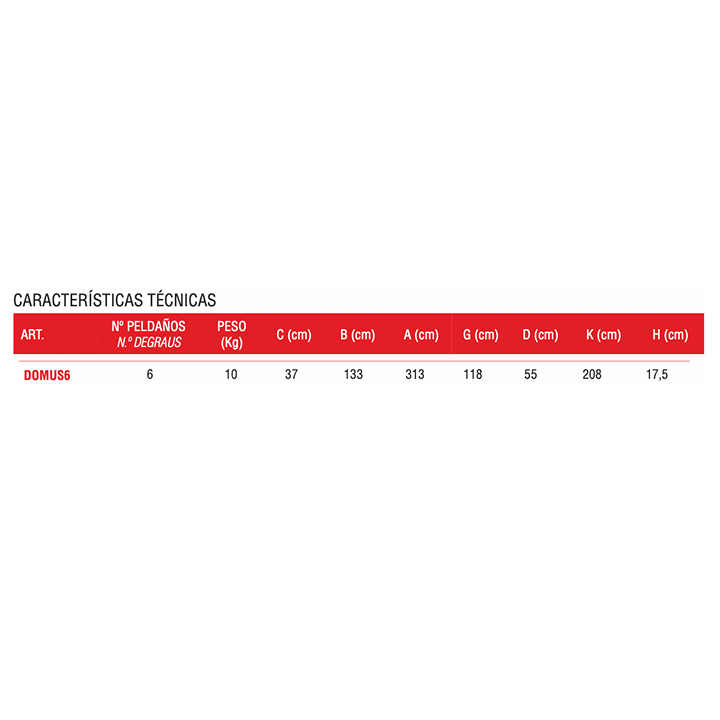 CARACTERÍSTICAS TÉCNICAS

| ART. | Nº PELDAÑOS N.º DEGRAUS | PESO (Kg) | C (cm) | B (cm) | A (cm) | G (cm) | D (cm) | K (cm) | H (cm) |
|---|---|---|---|---|---|---|---|---|---|
| DOMUS6 | 6 | 10 | 37 | 133 | 313 | 118 | 55 | 208 | 17,5 |